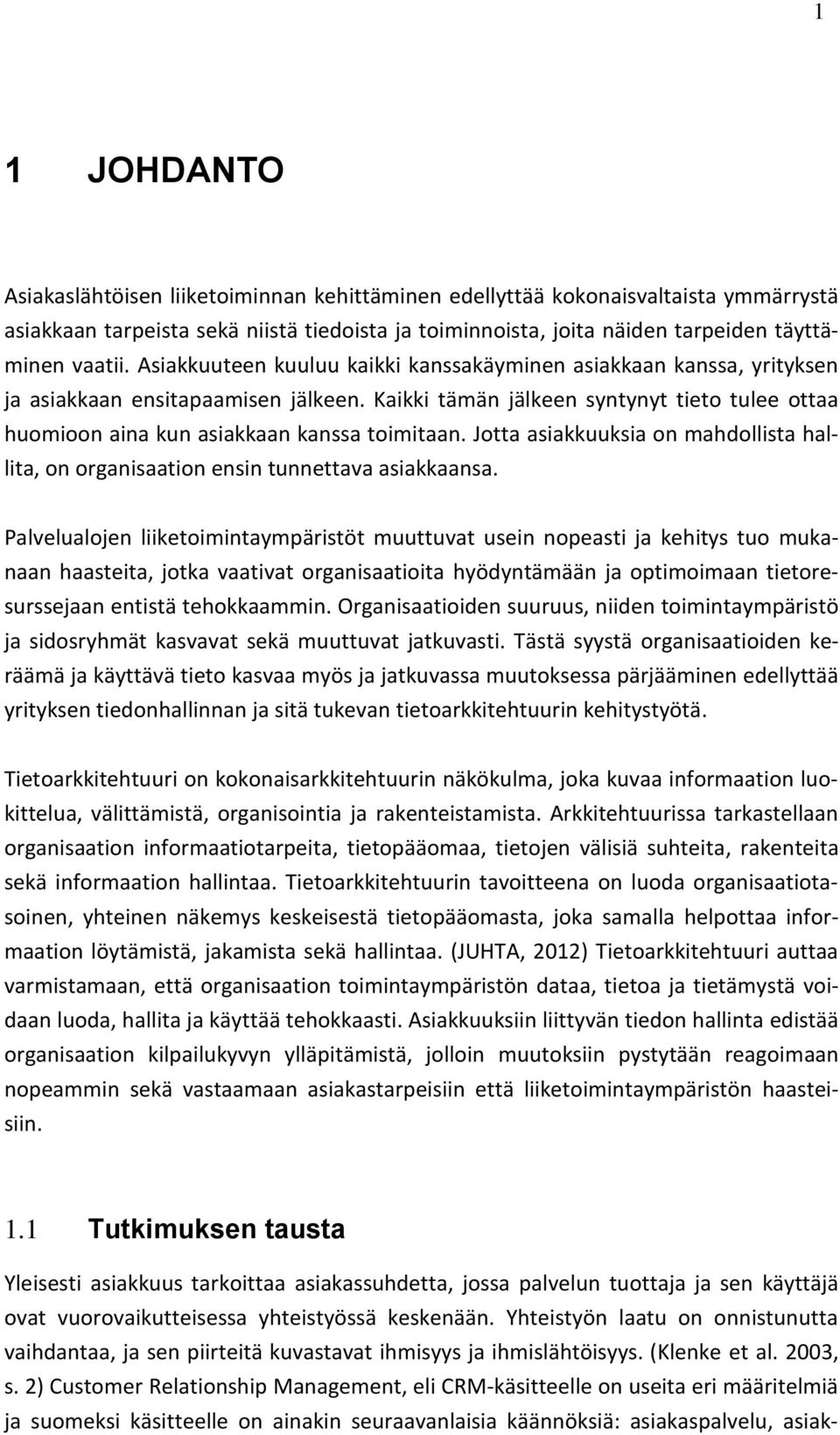 1

1 JOHDANTO

Asiakaslähtöisen liiketoiminnan kehittäminen edellyttää kokonaisvaltaista ymmärrystä asiakkaan tarpeista sekä niistä tiedoista ja toiminnoista, joita näiden tarpeiden täyttäminen vaatii. Asiakkuuteen kuuluu kaikki kanssakäyminen asiakkaan kanssa, yrityksen ja asiakkaan ensitapaamisen jälkeen. Kaikki tämän jälkeen syntynyt tieto tulee ottaa huomioon aina kun asiakkaan kanssa toimitaan. Jotta asiakkuuksia on mahdollista hallita, on organisaation ensin tunnettava asiakkaansa.

Palvelualojen liiketoimintaympäristöt muuttuvat usein nopeasti ja kehitys tuo mukanaan haasteita, jotka vaativat organisaatioita hyödyntämään ja optimoimaan tietoresurssejaan entistä tehokkaammin. Organisaatioiden suuruus, niiden toimintaympäristö ja sidosryhmät kasvavat sekä muuttuvat jatkuvasti. Tästä syystä organisaatioiden keräämä ja käyttävä tieto kasvaa myös ja jatkuvassa muutoksessa pärjääminen edellyttää yrityksen tiedonhallinnan ja sitä tukevan tietoarkkitehtuurin kehitystyötä.

Tietoarkkitehtuuri on kokonaisarkkitehtuurin näkökulma, joka kuvaa informaation luokittelua, välittämistä, organisointia ja rakenteistamista. Arkkitehtuurissa tarkastellaan organisaation informaatiotarpeita, tietopääomaa, tietojen välisiä suhteita, rakenteita sekä informaation hallintaa. Tietoarkkitehtuurin tavoitteena on luoda organisaatiotasoinen, yhteinen näkemys keskeisestä tietopääomasta, joka samalla helpottaa informaation löytämistä, jakamista sekä hallintaa. (JUHTA, 2012) Tietoarkkitehtuuri auttaa varmistamaan, että organisaation toimintaympäristön dataa, tietoa ja tietämystä voidaan luoda, hallita ja käyttää tehokkaasti. Asiakkuuksiin liittyvän tiedon hallinta edistää organisaation kilpailukyvyn ylläpitämistä, jolloin muutoksiin pystytään reagoimaan nopeammin sekä vastaamaan asiakastarpeisiin että liiketoimintaympäristön haasteisiin.

1.1 Tutkimuksen tausta

Yleisesti asiakkuus tarkoittaa asiakassuhdetta, jossa palvelun tuottaja ja sen käyttäjä ovat vuorovaikutteisessa yhteistyössä keskenään. Yhteistyön laatu on onnistunutta vaihdantaa, ja sen piirteitä kuvastavat ihmisyys ja ihmislähtöisyys. (Klenke et al. 2003, s. 2) Customer Relationship Management, eli CRM-käsitteelle on useita eri määritelmiä ja suomeksi käsitteelle on ainakin seuraavanlaisia käännöksiä: asiakaspalvelu, asiak-